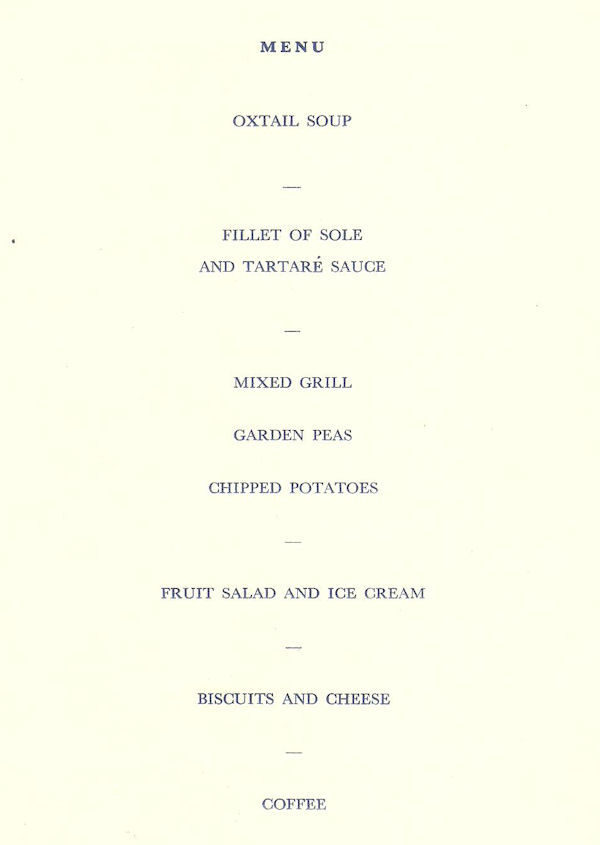 MENU

OXTAIL SOUP

—

FILLET OF SOLE
AND TARTARÉ SAUCE

—

MIXED GRILL

GARDEN PEAS

CHIPPED POTATOES

—

FRUIT SALAD AND ICE CREAM

—

BISCUITS AND CHEESE

—

COFFEE